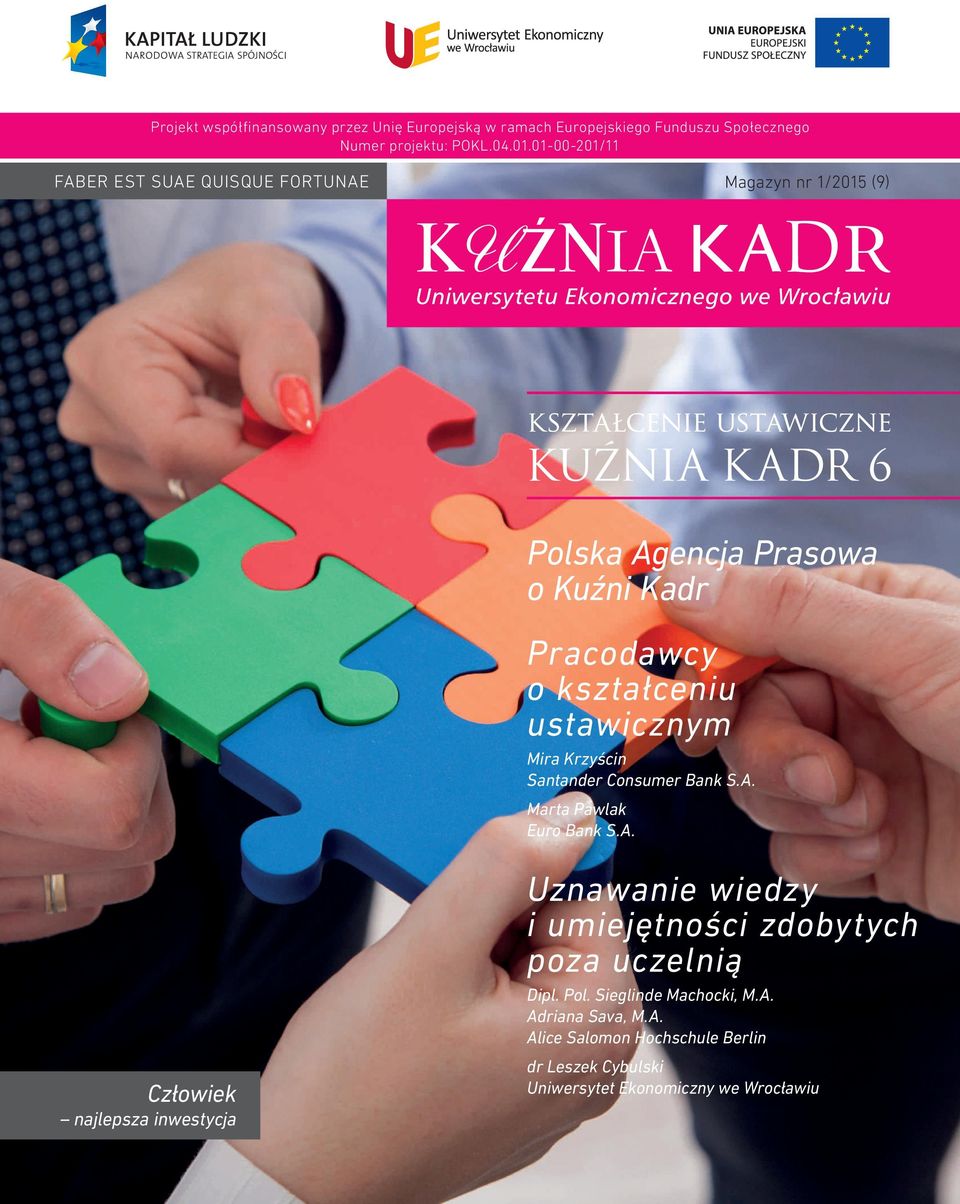 KAPITAŁ LUDZKI
NARODOWA STRATEGIA SPÓJNOŚCI

UE Uniwersytet Ekonomiczny we Wrocławiu

UNIA EUROPEJSKA
EUROPEJSKI FUNDUSZ SPOŁECZNY

Projekt współfinansowany przez Unię Europejską w ramach Europejskiego Funduszu Społecznego
Numer projektu: POKL.04.01.01-00-201/11

FABER EST SUAE QUISQUE FORTUNAE

Magazyn nr 1/2015 (9)

KUŹNIA KADR
Uniwersytetu Ekonomicznego we Wrocławiu

KSZTAŁCENIE USTAWICZNE
KUŹNIA KADR 6

Polska Agencja Prasowa o Kuźni Kadr

Pracodawcy o kształceniu ustawicznym

Mira Krzyścin
Santander Consumer Bank S.A.

Marta Pawlak
Euro Bank S.A.

Uznawanie wiedzy i umiejętności zdobytych poza uczelnią

Dipl. Pol. Sieglinde Machocki, M.A.
Adriana Sava, M.A.
Alice Salomon Hochschule Berlin

dr Leszek Cybulski
Uniwersytet Ekonomiczny we Wrocławiu

Człowiek
– najlepsza inwestycja